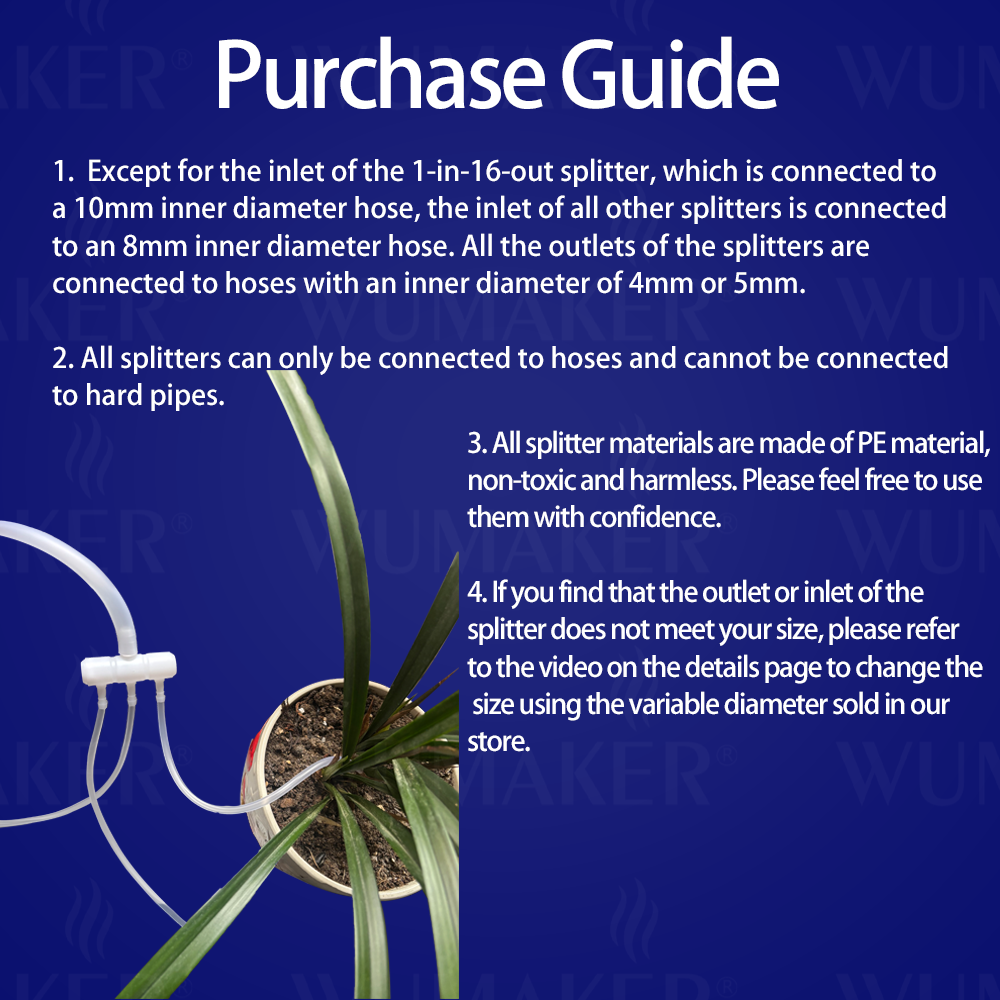 Purchase Guide

1. Except for the inlet of the 1-in-16-out splitter, which is connected to a 10mm inner diameter hose, the inlet of all other splitters is connected to an 8mm inner diameter hose. All the outlets of the splitters are connected to hoses with an inner diameter of 4mm or 5mm.

2. All splitters can only be connected to hoses and cannot be connected to hard pipes.

3. All splitter materials are made of PE material, non-toxic and harmless. Please feel free to use them with confidence.

4. If you find that the outlet or inlet of the splitter does not meet your size, please refer to the video on the details page to change the size using the variable diameter sold in our store.

WUMAKER